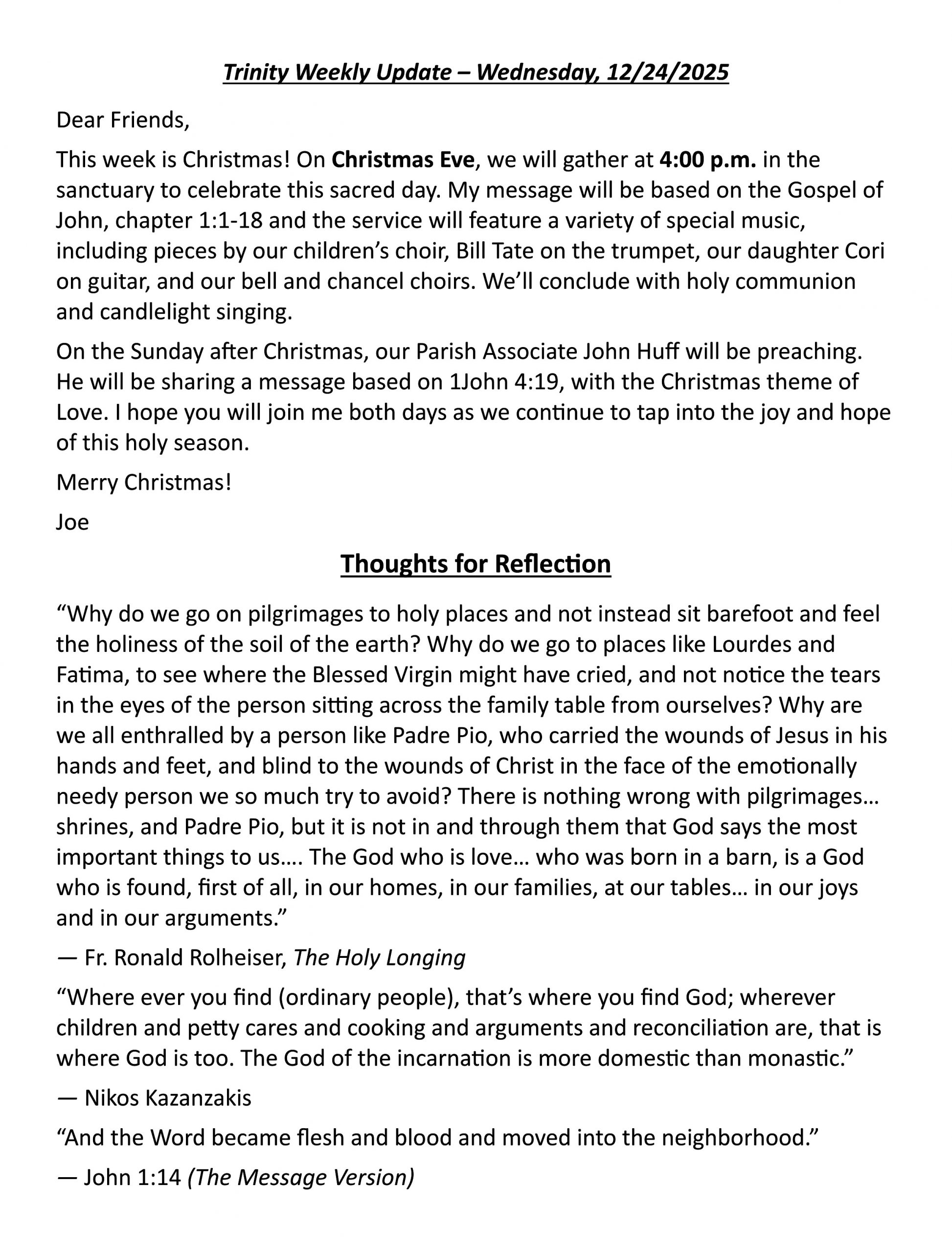 Trinity Weekly Update – Wednesday, 12/24/2025

Dear Friends,

This week is Christmas! On Christmas Eve, we will gather at 4:00 p.m. in the sanctuary to celebrate this sacred day. My message will be based on the Gospel of John, chapter 1:1-18 and the service will feature a variety of special music, including pieces by our children's choir, Bill Tate on the trumpet, our daughter Cori on guitar, and our bell and chancel choirs. We'll conclude with holy communion and candlelight singing.

On the Sunday after Christmas, our Parish Associate John Huff will be preaching. He will be sharing a message based on 1John 4:19, with the Christmas theme of Love. I hope you will join me both days as we continue to tap into the joy and hope of this holy season.

Merry Christmas!

Joe

Thoughts for Reflection

"Why do we go on pilgrimages to holy places and not instead sit barefoot and feel the holiness of the soil of the earth? Why do we go to places like Lourdes and Fatima, to see where the Blessed Virgin might have cried, and not notice the tears in the eyes of the person sitting across the family table from ourselves? Why are we all enthralled by a person like Padre Pio, who carried the wounds of Jesus in his hands and feet, and blind to the wounds of Christ in the face of the emotionally needy person we so much try to avoid? There is nothing wrong with pilgrimages… shrines, and Padre Pio, but it is not in and through them that God says the most important things to us…. The God who is love… who was born in a barn, is a God who is found, first of all, in our homes, in our families, at our tables… in our joys and in our arguments."

— Fr. Ronald Rolheiser, The Holy Longing

"Where ever you find (ordinary people), that's where you find God; wherever children and petty cares and cooking and arguments and reconciliation are, that is where God is too. The God of the incarnation is more domestic than monastic."

— Nikos Kazanzakis

"And the Word became flesh and blood and moved into the neighborhood."

— John 1:14 (The Message Version)